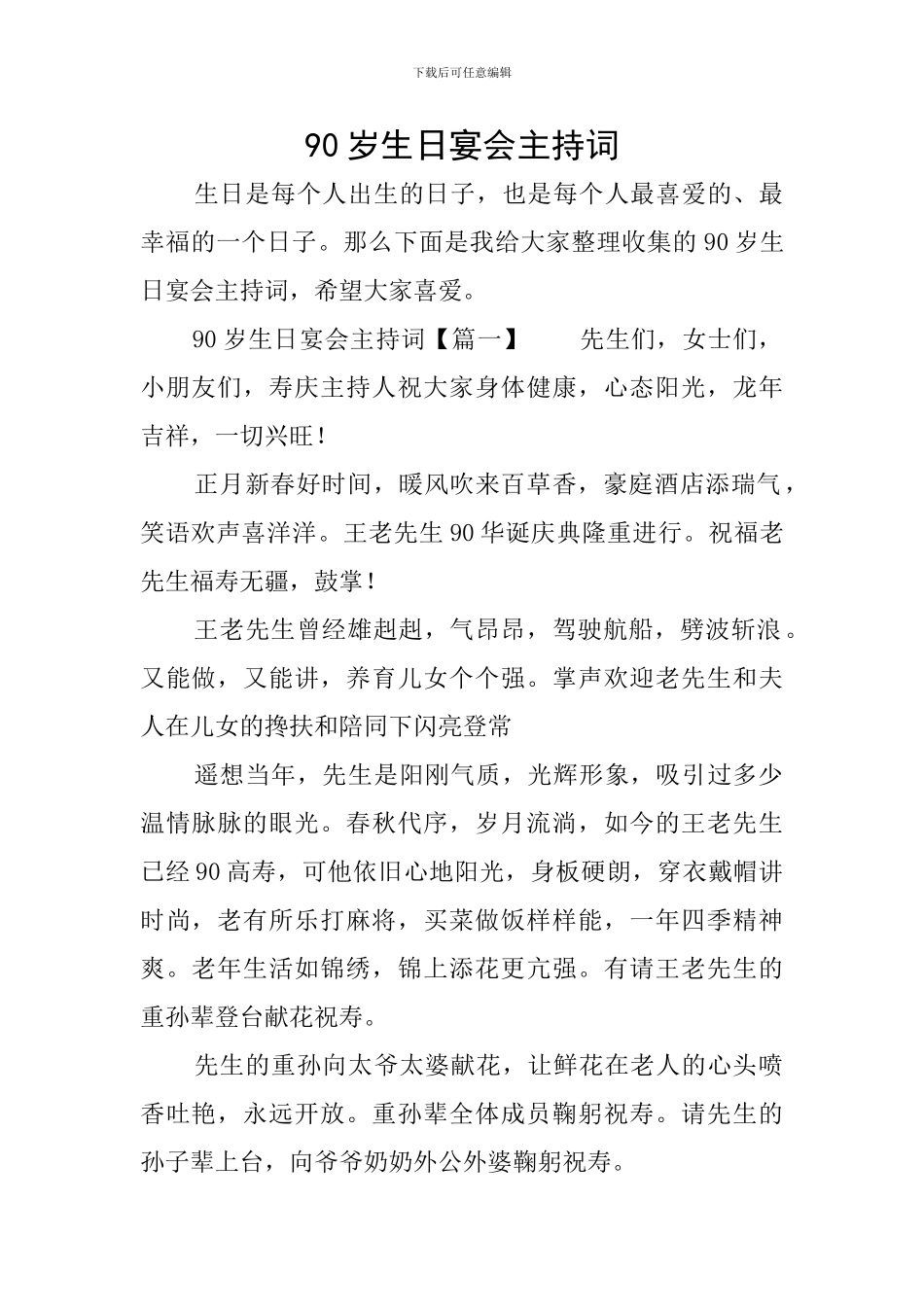 下载后可任意编辑

90岁生日宴会主持词

生日是每个人出生的日子，也是每个人最喜爱的、最幸福的一个日子。那么下面是我给大家整理收集的90岁生日宴会主持词，希望大家喜爱。

90岁生日宴会主持词【篇一】 先生们，女士们，小朋友们，寿庆主持人祝大家身体健康，心态阳光，龙年吉祥，一切兴旺！

正月新春好时间，暖风吹来百草香，豪庭酒店添瑞气，笑语欢声喜洋洋。王老先生90华诞庆典隆重进行。祝福老先生福寿无疆，鼓掌！

王老先生曾经雄赳赳，气昂昂，驾驶航船，劈波斩浪。又能做，又能讲，养育儿女个个强。掌声欢迎老先生和夫人在儿女的搀扶和陪同下闪亮登常

遥想当年，先生是阳刚气质，光辉形象，吸引过多少温情脉脉的眼光。春秋代序，岁月流淌，如今的王老先生已经90高寿，可他依旧心地阳光，身板硬朗，穿衣戴帽讲时尚，老有所乐打麻将，买菜做饭样样能，一年四季精神爽。老年生活如锦绣，锦上添花更亢强。有请王老先生的重孙辈登台献花祝寿。

先生的重孙向太爷太婆献花，让鲜花在老人的心头喷香吐艳，永远开放。重孙辈全体成员鞠躬祝寿。请先生的孙子辈上台，向爷爷奶奶外公外婆鞠躬祝寿。